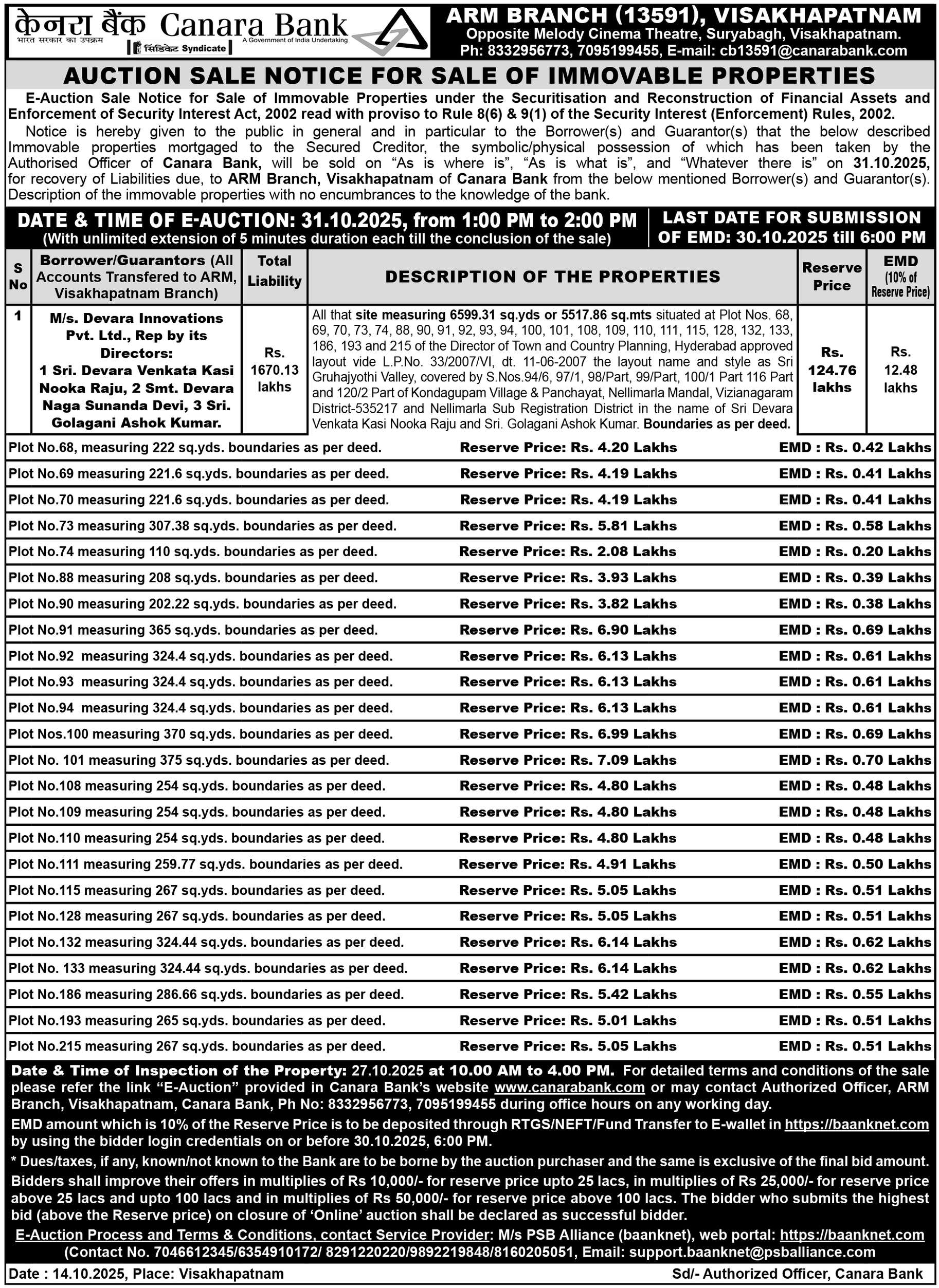 केनरा बैंक Canara Bank
भारत सरकार का उपक्रम A Government of India Undertaking
सिंडिकेट Syndicate

ARM BRANCH (13591), VISAKHAPATNAM
Opposite Melody Cinema Theatre, Suryabagh, Visakhapatnam.
Ph: 8332956773, 7095199455, E-mail: cb13591@canarabank.com

AUCTION SALE NOTICE FOR SALE OF IMMOVABLE PROPERTIES

E-Auction Sale Notice for Sale of Immovable Properties under the Securitisation and Reconstruction of Financial Assets and Enforcement of Security Interest Act, 2002 read with proviso to Rule 8(6) & 9(1) of the Security Interest (Enforcement) Rules, 2002.

Notice is hereby given to the public in general and in particular to the Borrower(s) and Guarantor(s) that the below described Immovable properties mortgaged to the Secured Creditor, the symbolic/physical possession of which has been taken by the Authorised Officer of Canara Bank, will be sold on "As is where is", "As is what is", and "Whatever there is" on 31.10.2025, for recovery of Liabilities due, to ARM Branch, Visakhapatnam of Canara Bank from the below mentioned Borrower(s) and Guarantor(s). Description of the immovable properties with no encumbrances to the knowledge of the bank.

DATE & TIME OF E-AUCTION: 31.10.2025, from 1:00 PM to 2:00 PM
(With unlimited extension of 5 minutes duration each till the conclusion of the sale)

LAST DATE FOR SUBMISSION OF EMD: 30.10.2025 till 6:00 PM

| S No | Borrower/Guarantors (All Accounts Transfered to ARM, Visakhapatnam Branch) | Total Liability | DESCRIPTION OF THE PROPERTIES | Reserve Price | EMD (10% of Reserve Price) |
|---|---|---|---|---|---|
| 1 | M/s. Devara Innovations Pvt. Ltd., Rep by its Directors: 1 Sri. Devara Venkata Kasi Nooka Raju, 2 Smt. Devara Naga Sunanda Devi, 3 Sri. Golagani Ashok Kumar. | Rs. 1670.13 lakhs | All that site measuring 6599.31 sq.yds or 5517.86 sq.mts situated at Plot Nos. 68, 69, 70, 73, 74, 88, 90, 91, 92, 93, 94, 100, 101, 108, 109, 110, 111, 115, 128, 132, 133, 186, 193 and 215 of the Director of Town and Country Planning, Hyderabad approved layout vide L.P.No. 33/2007/VI, dt. 11-06-2007 the layout name and style as Sri Gruhajyothi Valley, covered by S.Nos.94/6, 97/1, 98/Part, 99/Part, 100/1 Part 116 Part and 120/2 Part of Kondagupam Village & Panchayat, Nellimarla Mandal, Vizianagaram District-535217 and Nellimarla Sub Registration District in the name of Sri Devara Venkata Kasi Nooka Raju and Sri. Golagani Ashok Kumar. Boundaries as per deed. | Rs. 124.76 lakhs | Rs. 12.48 lakhs |

| | | |
|---|---|---|
| Plot No.68, measuring 222 sq.yds. boundaries as per deed. | Reserve Price: Rs. 4.20 Lakhs | EMD : Rs. 0.42 Lakhs |
| Plot No.69 measuring 221.6 sq.yds. boundaries as per deed. | Reserve Price: Rs. 4.19 Lakhs | EMD : Rs. 0.41 Lakhs |
| Plot No.70 measuring 221.6 sq.yds. boundaries as per deed. | Reserve Price: Rs. 4.19 Lakhs | EMD : Rs. 0.41 Lakhs |
| Plot No.73 measuring 307.38 sq.yds. boundaries as per deed. | Reserve Price: Rs. 5.81 Lakhs | EMD : Rs. 0.58 Lakhs |
| Plot No.74 measuring 110 sq.yds. boundaries as per deed. | Reserve Price: Rs. 2.08 Lakhs | EMD : Rs. 0.20 Lakhs |
| Plot No.88 measuring 208 sq.yds. boundaries as per deed. | Reserve Price: Rs. 3.93 Lakhs | EMD : Rs. 0.39 Lakhs |
| Plot No.90 measuring 202.22 sq.yds. boundaries as per deed. | Reserve Price: Rs. 3.82 Lakhs | EMD : Rs. 0.38 Lakhs |
| Plot No.91 measuring 365 sq.yds. boundaries as per deed. | Reserve Price: Rs. 6.90 Lakhs | EMD : Rs. 0.69 Lakhs |
| Plot No.92 measuring 324.4 sq.yds. boundaries as per deed. | Reserve Price: Rs. 6.13 Lakhs | EMD : Rs. 0.61 Lakhs |
| Plot No.93 measuring 324.4 sq.yds. boundaries as per deed. | Reserve Price: Rs. 6.13 Lakhs | EMD : Rs. 0.61 Lakhs |
| Plot No.94 measuring 324.4 sq.yds. boundaries as per deed. | Reserve Price: Rs. 6.13 Lakhs | EMD : Rs. 0.61 Lakhs |
| Plot Nos.100 measuring 370 sq.yds. boundaries as per deed. | Reserve Price: Rs. 6.99 Lakhs | EMD : Rs. 0.69 Lakhs |
| Plot No. 101 measuring 375 sq.yds. boundaries as per deed. | Reserve Price: Rs. 7.09 Lakhs | EMD : Rs. 0.70 Lakhs |
| Plot No.108 measuring 254 sq.yds. boundaries as per deed. | Reserve Price: Rs. 4.80 Lakhs | EMD : Rs. 0.48 Lakhs |
| Plot No.109 measuring 254 sq.yds. boundaries as per deed. | Reserve Price: Rs. 4.80 Lakhs | EMD : Rs. 0.48 Lakhs |
| Plot No.110 measuring 254 sq.yds. boundaries as per deed. | Reserve Price: Rs. 4.80 Lakhs | EMD : Rs. 0.48 Lakhs |
| Plot No.111 measuring 259.77 sq.yds. boundaries as per deed. | Reserve Price: Rs. 4.91 Lakhs | EMD : Rs. 0.50 Lakhs |
| Plot No.115 measuring 267 sq.yds. boundaries as per deed. | Reserve Price: Rs. 5.05 Lakhs | EMD : Rs. 0.51 Lakhs |
| Plot No.128 measuring 267 sq.yds. boundaries as per deed. | Reserve Price: Rs. 5.05 Lakhs | EMD : Rs. 0.51 Lakhs |
| Plot No.132 measuring 324.44 sq.yds. boundaries as per deed. | Reserve Price: Rs. 6.14 Lakhs | EMD : Rs. 0.62 Lakhs |
| Plot No. 133 measuring 324.44 sq.yds. boundaries as per deed. | Reserve Price: Rs. 6.14 Lakhs | EMD : Rs. 0.62 Lakhs |
| Plot No.186 measuring 286.66 sq.yds. boundaries as per deed. | Reserve Price: Rs. 5.42 Lakhs | EMD : Rs. 0.55 Lakhs |
| Plot No.193 measuring 265 sq.yds. boundaries as per deed. | Reserve Price: Rs. 5.01 Lakhs | EMD : Rs. 0.51 Lakhs |
| Plot No.215 measuring 267 sq.yds. boundaries as per deed. | Reserve Price: Rs. 5.05 Lakhs | EMD : Rs. 0.51 Lakhs |

Date & Time of Inspection of the Property: 27.10.2025 at 10.00 AM to 4.00 PM. For detailed terms and conditions of the sale please refer the link "E-Auction" provided in Canara Bank's website www.canarabank.com or may contact Authorized Officer, ARM Branch, Visakhapatnam, Canara Bank, Ph No: 8332956773, 7095199455 during office hours on any working day.

EMD amount which is 10% of the Reserve Price is to be deposited through RTGS/NEFT/Fund Transfer to E-wallet in https://baanknet.com by using the bidder login credentials on or before 30.10.2025, 6:00 PM.

* Dues/taxes, if any, known/not known to the Bank are to be borne by the auction purchaser and the same is exclusive of the final bid amount.

Bidders shall improve their offers in multiplies of Rs 10,000/- for reserve price upto 25 lacs, in multiplies of Rs 25,000/- for reserve price above 25 lacs and upto 100 lacs and in multiplies of Rs 50,000/- for reserve price above 100 lacs. The bidder who submits the highest bid (above the Reserve price) on closure of 'Online' auction shall be declared as successful bidder.

E-Auction Process and Terms & Conditions, contact Service Provider: M/s PSB Alliance (baanknet), web portal: https://baanknet.com
(Contact No. 7046612345/6354910172/ 8291220220/9892219848/8160205051, Email: support.baanknet@psballiance.com

Date : 14.10.2025, Place: Visakhapatnam

Sd/- Authorized Officer, Canara Bank